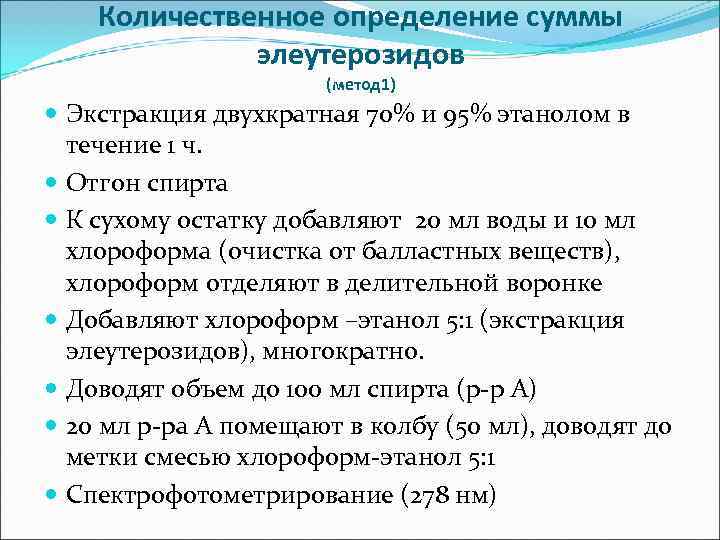 Количественное определение суммы элеутерозидов
(метод1)

Экстракция двухкратная 70% и 95% этанолом в течение 1 ч.

Отгон спирта

К сухому остатку добавляют 20 мл воды и 10 мл хлороформа (очистка от балластных веществ), хлороформ отделяют в делительной воронке

Добавляют хлороформ –этанол 5:1 (экстракция элеутерозидов), многократно.

Доводят объем до 100 мл спирта (р-р А)

20 мл р-ра А помещают в колбу (50 мл), доводят до метки смесью хлороформ-этанол 5:1

Спектрофотометрирование (278 нм)